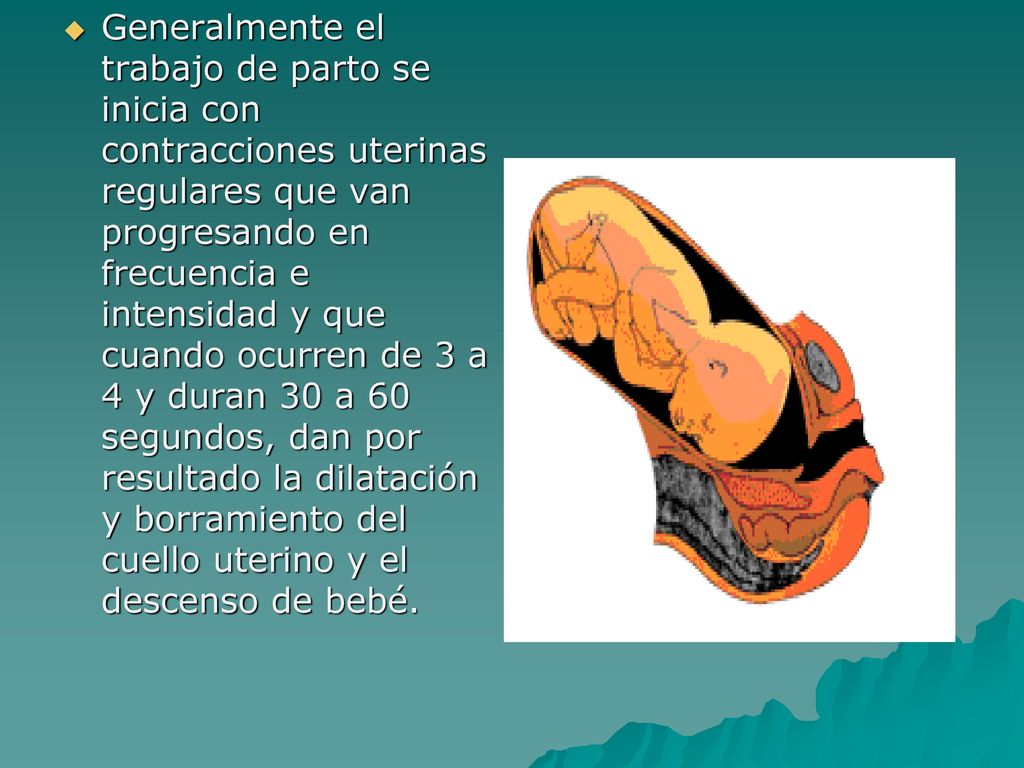 Generalmente el trabajo de parto se inicia con contracciones uterinas regulares que van progresando en frecuencia e intensidad y que cuando ocurren de 3 a 4 y duran 30 a 60 segundos, dan por resultado la dilatación y borramiento del cuello uterino y el descenso de bebé.